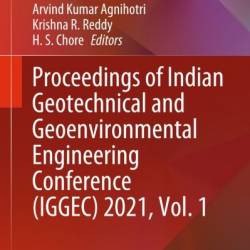 Arvind Kumar Agnihotri
Krishna R. Reddy
H. S. Chore Editors

Proceedings of Indian Geotechnical and Geoenvironmental Engineering Conference (IGGEC) 2021, Vol. 1